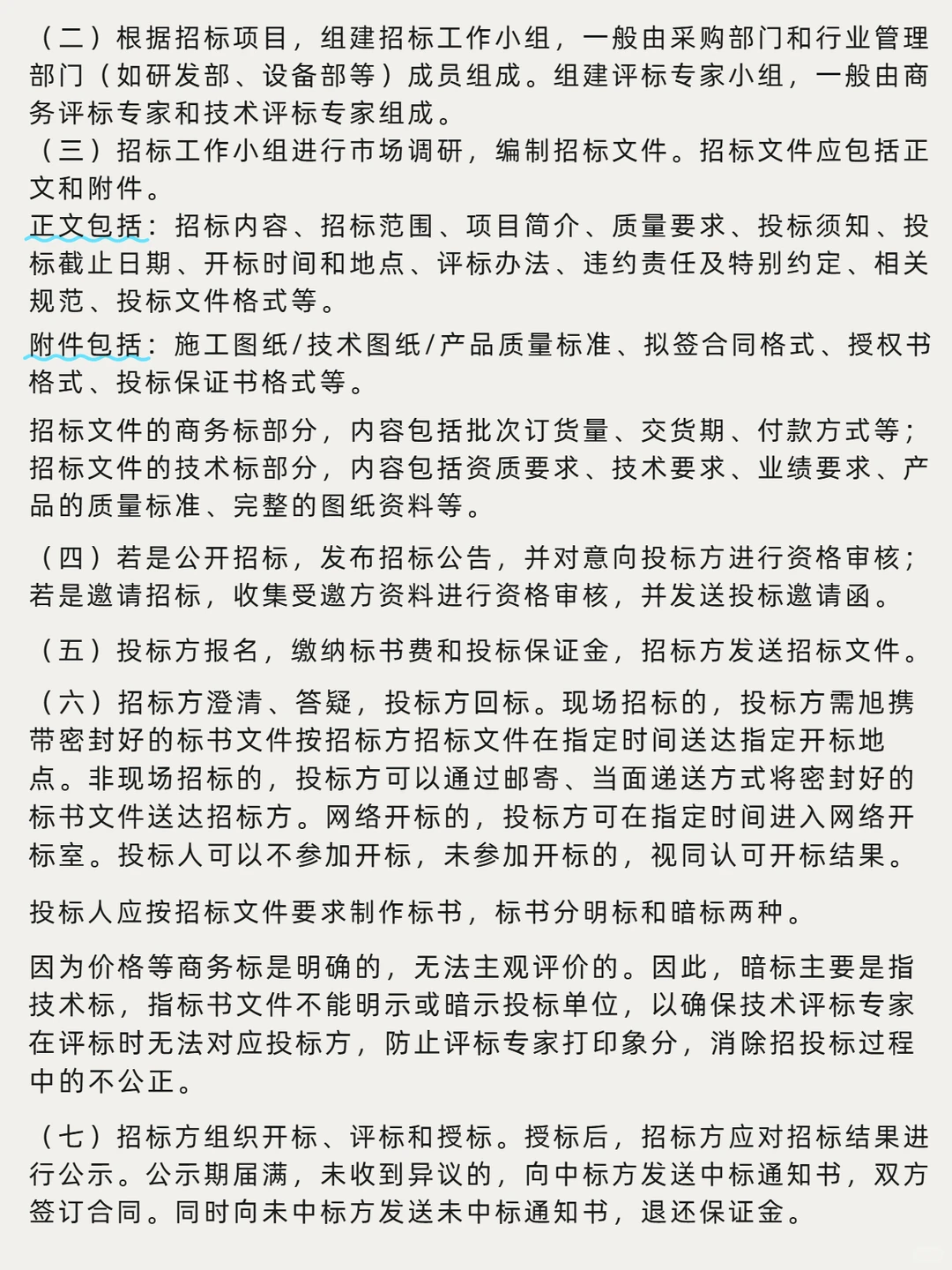 （二）根据招标项目，组建招标工作小组，一般由采购部门和行业管理部门（如研发部、设备部等）成员组成。组建评标专家小组，一般由商务评标专家和技术评标专家组成。
（三）招标工作小组进行市场调研，编制招标文件。招标文件应包括正文和附件。
正文包括：招标内容、招标范围、项目简介、质量要求、投标须知、投标截止日期、开标时间和地点、评标办法、违约责任及特别约定、相关规范、投标文件格式等。
附件包括：施工图纸/技术图纸/产品质量标准、拟签合同格式、授权书格式、投标保证书格式等。

招标文件的商务标部分，内容包括批次订货量、交货期、付款方式等；招标文件的技术标部分，内容包括资质要求、技术要求、业绩要求、产品的质量标准、完整的图纸资料等。

（四）若是公开招标，发布招标公告，并对意向投标方进行资格审核；若是邀请招标，收集受邀方资料进行资格审核，并发送投标邀请函。

（五）投标方报名，缴纳标书费和投标保证金，招标方发送招标文件。

（六）招标方澄清、答疑，投标方回标。现场招标的，投标方需旭携带密封好的标书文件按招标方招标文件在指定时间送达指定开标地点。非现场招标的，投标方可以通过邮寄、当面递送方式将密封好的标书文件送达招标方。网络开标的，投标方可在指定时间进入网络开标室。投标人可以不参加开标，未参加开标的，视同认可开标结果。

投标人应按招标文件要求制作标书，标书分明标和暗标两种。

因为价格等商务标是明确的，无法主观评价的。因此，暗标主要是指技术标，指标书文件不能明示或暗示投标单位，以确保技术评标专家在评标时无法对应投标方，防止评标专家打印象分，消除招投标过程中的不公正。

（七）招标方组织开标、评标和授标。授标后，招标方应对招标结果进行公示。公示期届满，未收到异议的，向中标方发送中标通知书，双方签订合同。同时向未中标方发送未中标通知书，退还保证金。